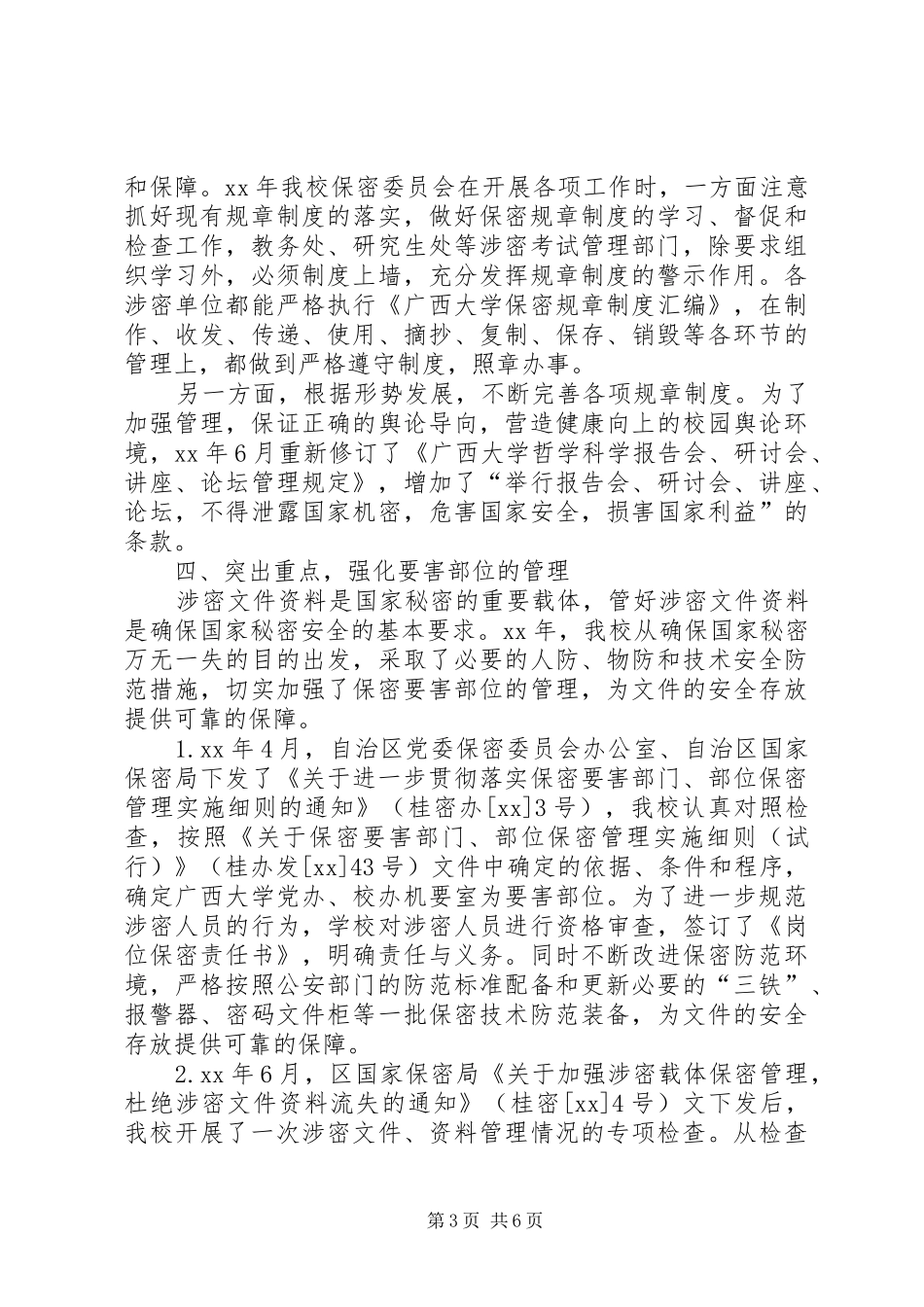 和保障。xx 年我校保密委员会在开展各项工作时，一方面注意抓好现有规章制度的落实，做好保密规章制度的学习、督促和检查工作，教务处、研究生处等涉密考试管理部门，除要求组织学习外，必须制度上墙，充分发挥规章制度的警示作用。各涉密单位都能严格执行《广西大学保密规章制度汇编》，在制作、收发、传递、使用、摘抄、复制、保存、销毁等各环节的管理上，都做到严格遵守制度，照章办事。

另一方面，根据形势发展，不断完善各项规章制度。为了加强管理，保证正确的舆论导向，营造健康向上的校园舆论环境，xx 年 6 月重新修订了《广西大学哲学科学报告会、研讨会、讲座、论坛管理规定》，增加了“举行报告会、研讨会、讲座、论坛，不得泄露国家机密，危害国家安全，损害国家利益”的条款。

四、突出重点，强化要害部位的管理

涉密文件资料是国家秘密的重要载体，管好涉密文件资料是确保国家秘密安全的基本要求。xx 年，我校从确保国家秘密万无一失的目的出发，采取了必要的人防、物防和技术安全防范措施，切实加强了保密要害部位的管理，为文件的安全存放提供可靠的保障。

1.xx 年 4 月，自治区党委保密委员会办公室、自治区国家保密局下发了《关于进一步贯彻落实保密要害部门、部位保密管理实施细则的通知》（桂密办[xx]3 号），我校认真对照检查，按照《关于保密要害部门、部位保密管理实施细则（试行）》（桂办发[xx]43 号）文件中确定的依据、条件和程序，确定广西大学党办、校办机要室为要害部位。为了进一步规范涉密人员的行为，学校对涉密人员进行资格审查，签订了《岗位保密责任书》，明确责任与义务。同时不断改进保密防范环境，严格按照公安部门的防范标准配备和更新必要的“三铁”、报警器、密码文件柜等一批保密技术防范装备，为文件的安全存放提供可靠的保障。

2.xx 年 6 月，区国家保密局《关于加强涉密载体保密管理，杜绝涉密文件资料流失的通知》（桂密[xx]4 号）文下发后，我校开展了一次涉密文件、资料管理情况的专项检查。从检查

第 3 页 共 6 页